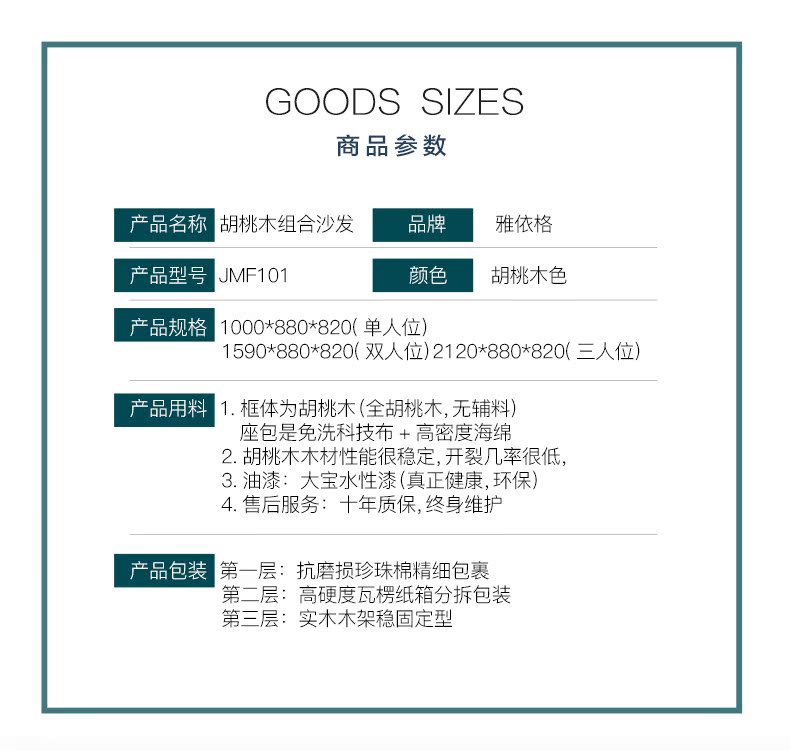 GOODS SIZES
商品参数

产品名称 胡桃木组合沙发 品牌 雅依格

产品型号 JMF101 颜色 胡桃木色

产品规格 1000*880*820(单人位)
1590*880*820(双人位)2120*880*820(三人位)

产品用料 1.框体为胡桃木(全胡桃木,无辅料)
座包是免洗科技布+高密度海绵
2.胡桃木木材性能很稳定,开裂几率很低,
3.油漆:大宝水性漆(真正健康,环保)
4.售后服务:十年质保,终身维护

产品包装 第一层:抗磨损珍珠棉精细包裹
第二层:高硬度瓦楞纸箱分拆包装
第三层:实木木架稳固定型